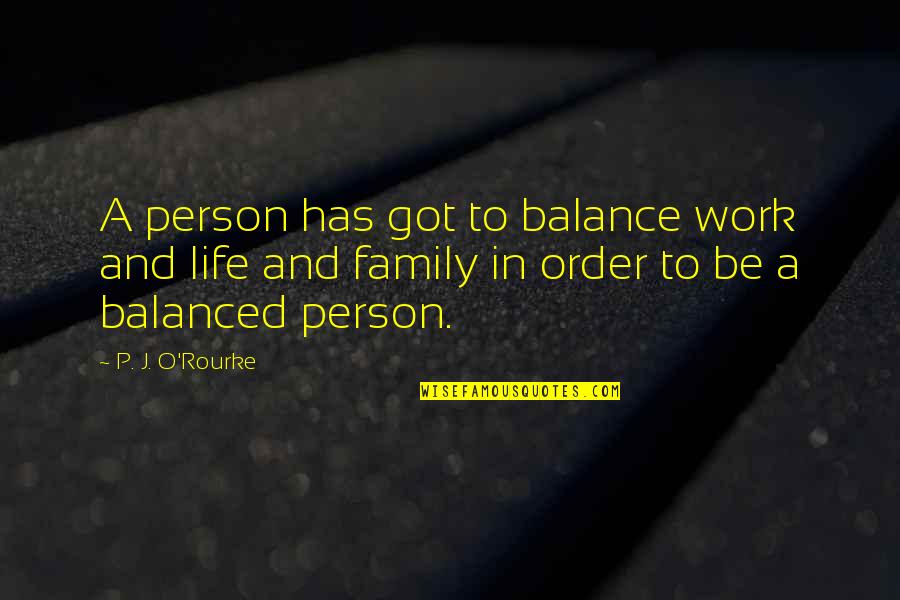 A person has got to balance work and life and family in order to be a balanced person.

- P. J. O'Rourke

WISEFAMOUSQUOTES.COM